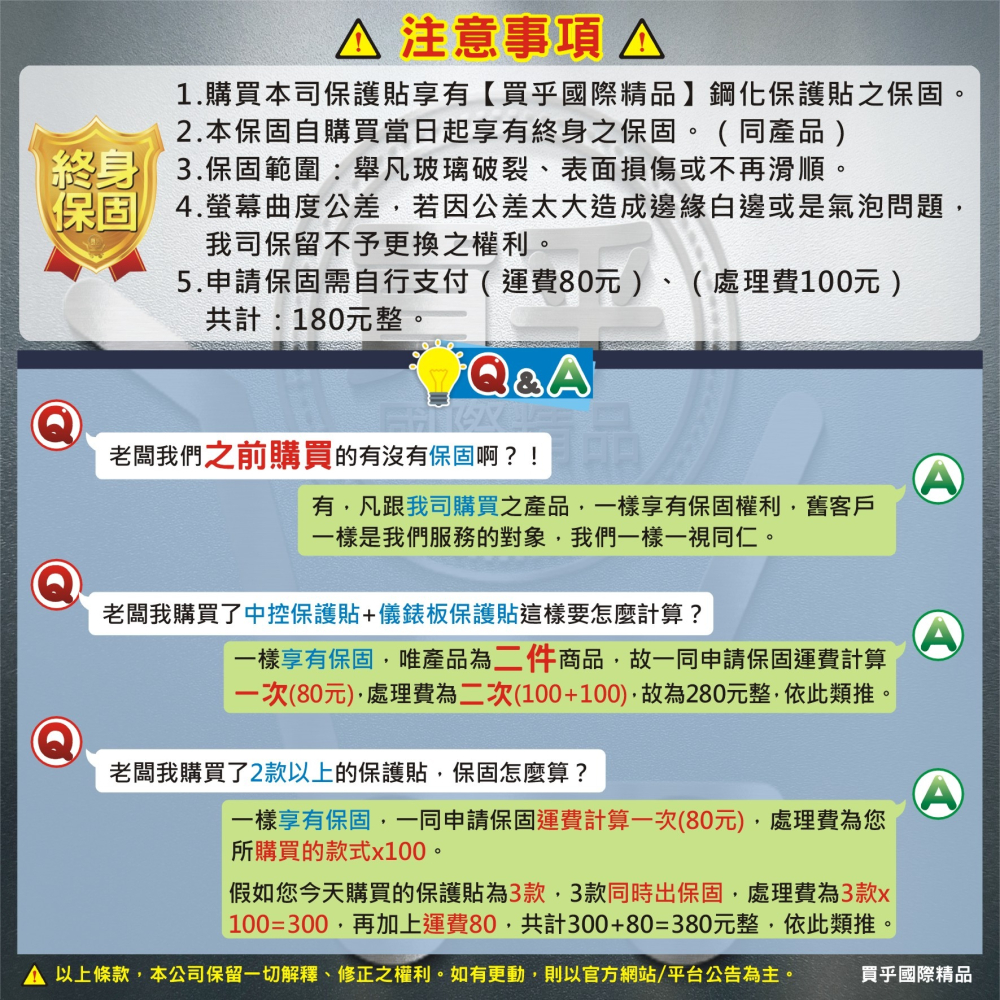 注意事項

終身保固

1.購買本司保護貼享有【買乎國際精品】鋼化保護貼之保固。
2.本保固自購買當日起享有終身之保固。（同產品）
3.保固範圍：舉凡玻璃破裂、表面損傷或不再滑順。
4.螢幕曲度公差，若因公差太大造成邊緣白邊或是氣泡問題，我司保留不予更換之權利。
5.申請保固需自行支付（運費80元）、（處理費100元）共計：180元整。

Q&A

Q 老闆我們之前購買的有沒有保固啊？！

A 有，凡跟我司購買之產品，一樣享有保固權利，舊客戶一樣是我們服務的對象，我們一樣一視同仁。

Q 老闆我購買了中控保護貼+儀錶板保護貼這樣要怎麼計算？

A 一樣享有保固，唯產品為二件商品，故一同申請保固運費計算一次(80元)，處理費為二次(100+100)，故為280元整，依此類推。

Q 老闆我購買了2款以上的保護貼，保固怎麼算？

A 一樣享有保固，一同申請保固運費計算一次(80元)，處理費為您所購買的款式x100。

假如您今天購買的保護貼為3款，3款同時出保固，處理費為3款x100=300，再加上運費80，共計300+80=380元整，依此類推。

以上條款，本公司保留一切解釋、修正之權利。如有更動，則以官方網站/平台公告為主。 買乎國際精品